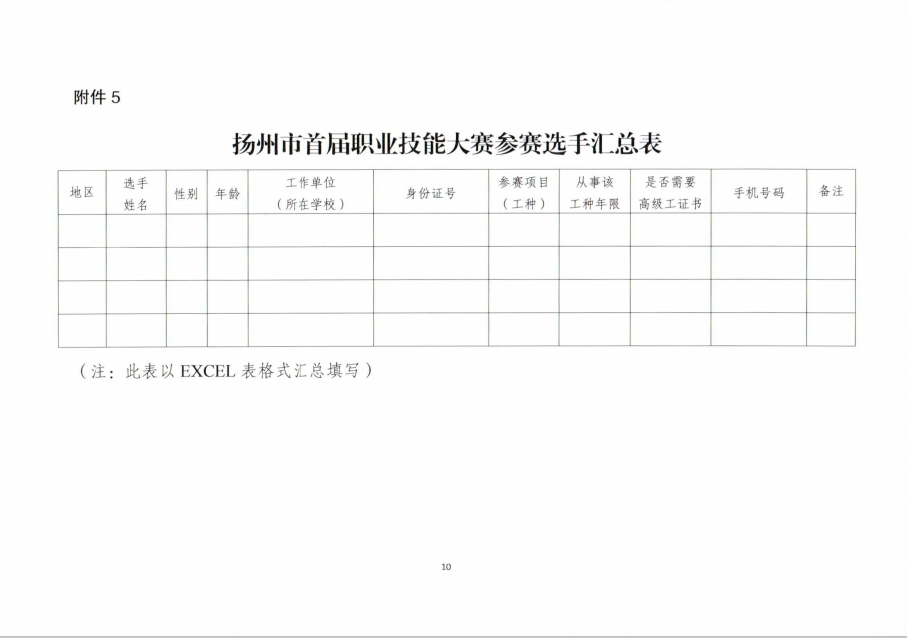 附件 5

扬州市首届职业技能大赛参赛选手汇总表

| 地区 | 选手姓名 | 性别 | 年龄 | 工作单位（所在学校） | 身份证号 | 参赛项目（工种） | 从事该工种年限 | 是否需要高级工证书 | 手机号码 | 备注 |
|---|---|---|---|---|---|---|---|---|---|---|
| | | | | | | | | | | |
| | | | | | | | | | | |
| | | | | | | | | | | |
| | | | | | | | | | | |

（注：此表以 EXCEL 表格式汇总填写）

10